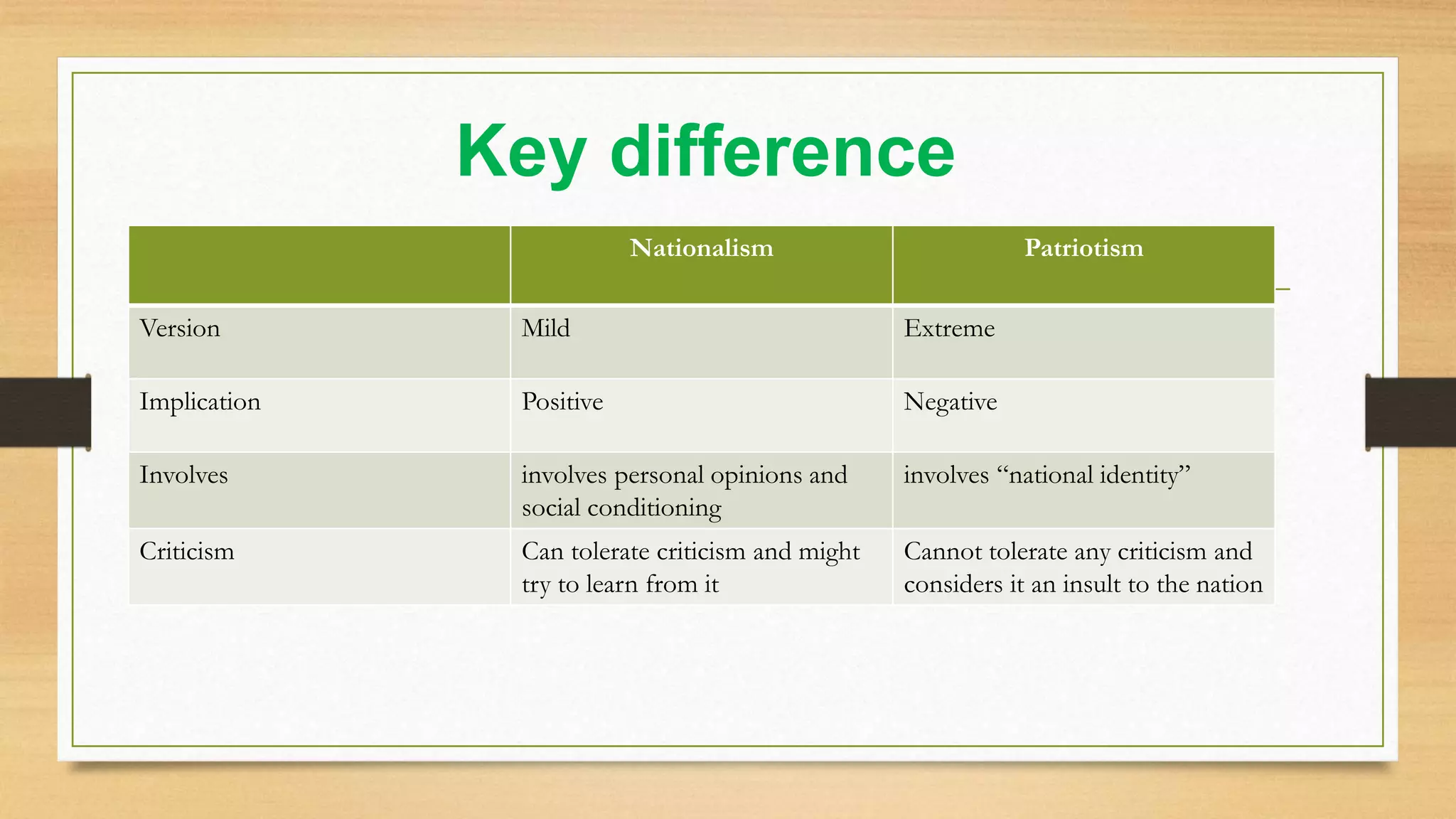 Key difference

| | Nationalism | Patriotism |
|---|---|---|
| Version | Mild | Extreme |
| Implication | Positive | Negative |
| Involves | involves personal opinions and social conditioning | involves “national identity” |
| Criticism | Can tolerate criticism and might try to learn from it | Cannot tolerate any criticism and considers it an insult to the nation |